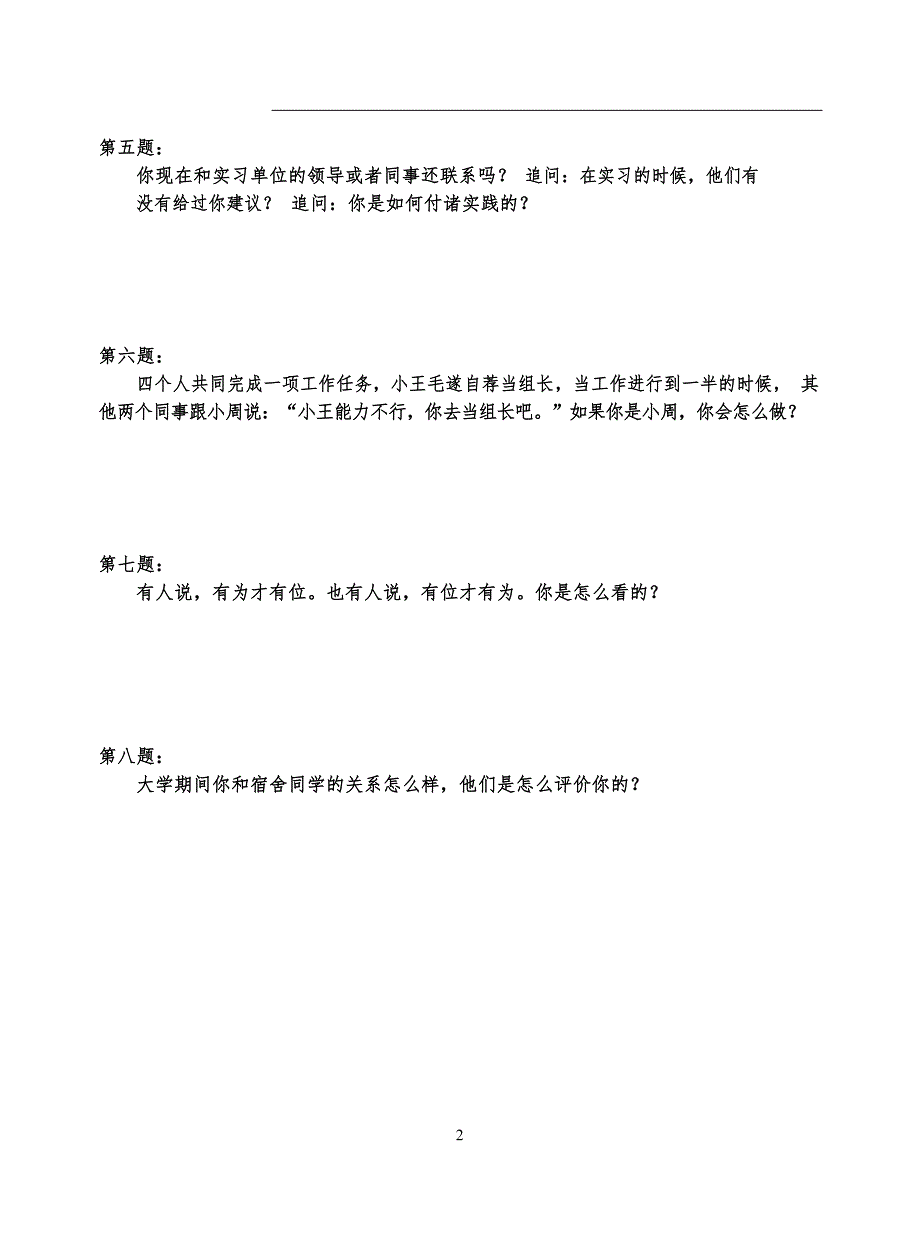 第五题：

你现在和实习单位的领导或者同事还联系吗？ 追问：在实习的时候，他们有没有给过你建议？ 追问：你是如何付诸实践的？

第六题：

四个人共同完成一项工作任务，小王毛遂自荐当组长，当工作进行到一半的时候， 其他两个同事跟小周说：“小王能力不行，你去当组长吧。”如果你是小周，你会怎么做？

第七题：

有人说，有为才有位。也有人说，有位才有为。你是怎么看的？

第八题：

大学期间你和宿舍同学的关系怎么样，他们是怎么评价你的？

2